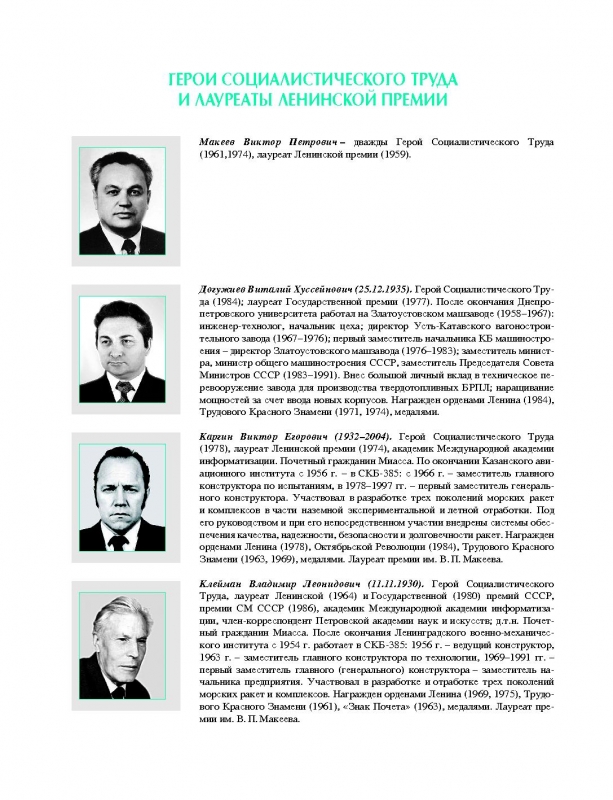 ГЕРОИ СОЦИАЛИСТИЧЕСКОГО ТРУДА
И ЛАУРЕАТЫ ЛЕНИНСКОЙ ПРЕМИИ

Макеев Виктор Петрович – дважды Герой Социалистического Труда (1961,1974), лауреат Ленинской премии (1959).

Догужиев Виталий Хуссейнович (25.12.1935). Герой Социалистического Труда (1984); лауреат Государственной премии (1977). После окончания Днепропетровского университета работал на Златоустовском машзаводе (1958–1967): инженер-технолог, начальник цеха; директор Усть-Катавского вагоностроительного завода (1967–1976); первый заместитель начальника КБ машиностроения – директор Златоустовского машзавода (1976–1983); заместитель министра, министр общего машиностроения СССР, заместитель Председателя Совета Министров СССР (1983–1991). Внес большой личный вклад в техническое перевооружение завода для производства твердотопливных БРПЛ; наращивание мощностей за счет ввода новых корпусов. Награжден орденами Ленина (1984), Трудового Красного Знамени (1971, 1974), медалями.

Каргин Виктор Егорович (1932–2004). Герой Социалистического Труда (1978), лауреат Ленинской премии (1974), академик Международной академии информатизации. Почетный гражданин Миасса. По окончании Казанского авиационного института с 1956 г. – в СКБ-385: с 1966 г. – заместитель главного конструктора по испытаниям, в 1978–1997 гг. – первый заместитель генерального конструктора. Участвовал в разработке трех поколений морских ракет и комплексов в части наземной экспериментальной и летной отработки. Под его руководством и при его непосредственном участии внедрены системы обеспечения качества, надежности, безопасности и долговечности ракет. Награжден орденами Ленина (1978), Октябрьской Революции (1984), Трудового Красного Знамени (1963, 1969), медалями. Лауреат премии им. В. П. Макеева.

Клейман Владимир Леонидович (11.11.1930). Герой Социалистического Труда, лауреат Ленинской (1964) и Государственной (1980) премий СССР, премии СМ СССР (1986), академик Международной академии информатизации, член-корреспондент Петровской академии наук и искусств; д.т.н. Почетный гражданин Миасса. После окончания Ленинградского военно-механического института с 1954 г. работает в СКБ-385: 1956 г. – ведущий конструктор, 1963 г. – заместитель главного конструктора по технологии, 1969–1991 гг. – первый заместитель главного (генерального) конструктора – заместитель начальника предприятия. Участвовал в разработке и отработке трех поколений морских ракет и комплексов. Награжден орденами Ленина (1969, 1975), Трудового Красного Знамени (1961), «Знак Почета» (1963), медалями. Лауреат премии им. В. П. Макеева.